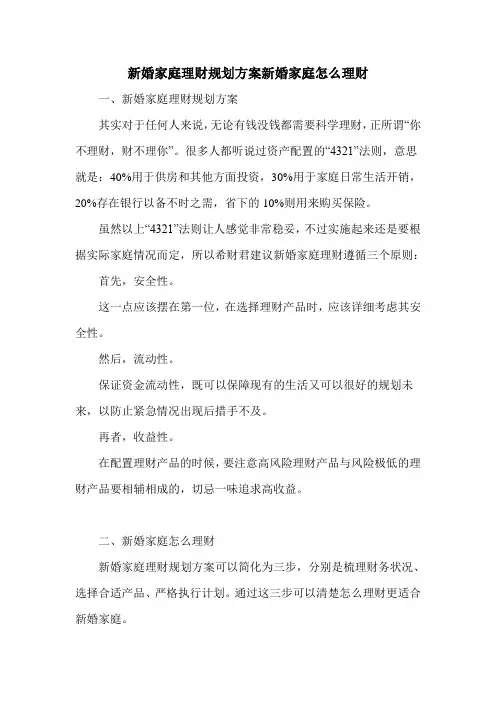 新婚家庭理财规划方案新婚家庭怎么理财

一、新婚家庭理财规划方案

其实对于任何人来说，无论有钱没钱都需要科学理财，正所谓“你不理财，财不理你”。很多人都听说过资产配置的“4321”法则，意思就是：40%用于供房和其他方面投资，30%用于家庭日常生活开销，20%存在银行以备不时之需，省下的10%则用来购买保险。

虽然以上“4321”法则让人感觉非常稳妥，不过实施起来还是要根据实际家庭情况而定，所以希财君建议新婚家庭理财遵循三个原则：

首先，安全性。

这一点应该摆在第一位，在选择理财产品时，应该详细考虑其安全性。

然后，流动性。

保证资金流动性，既可以保障现有的生活又可以很好的规划未来，以防止紧急情况出现后措手不及。

再者，收益性。

在配置理财产品的时候，要注意高风险理财产品与风险极低的理财产品要相辅相成的，切忌一味追求高收益。

二、新婚家庭怎么理财

新婚家庭理财规划方案可以简化为三步，分别是梳理财务状况、选择合适产品、严格执行计划。通过这三步可以清楚怎么理财更适合新婚家庭。